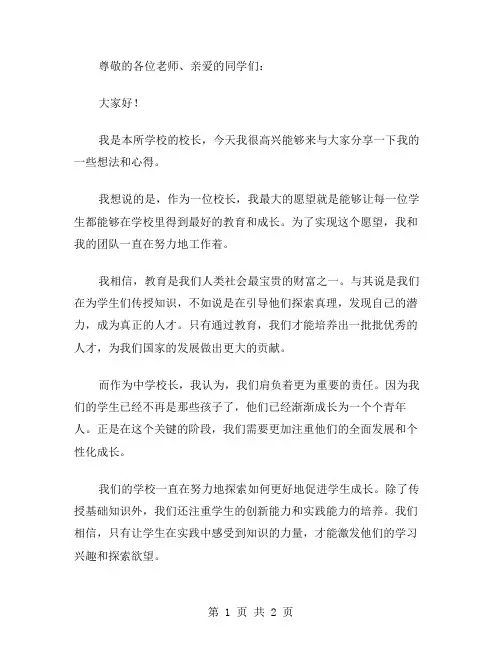 尊敬的各位老师、亲爱的同学们：

大家好！

我是本所学校的校长，今天我很高兴能够来与大家分享一下我的一些想法和心得。

我想说的是，作为一位校长，我最大的愿望就是能够让每一位学生都能够在学校里得到最好的教育和成长。为了实现这个愿望，我和我的团队一直在努力地工作着。

我相信，教育是我们人类社会最宝贵的财富之一。与其说是我们在为学生们传授知识，不如说是在引导他们探索真理，发现自己的潜力，成为真正的人才。只有通过教育，我们才能培养出一批批优秀的人才，为我们国家的发展做出更大的贡献。

而作为中学校长，我认为，我们肩负着更为重要的责任。因为我们的学生已经不再是那些孩子了，他们已经渐渐成长为一个个青年人。正是在这个关键的阶段，我们需要更加注重他们的全面发展和个性化成长。

我们的学校一直在努力地探索如何更好地促进学生成长。除了传授基础知识外，我们还注重学生的创新能力和实践能力的培养。我们相信，只有让学生在实践中感受到知识的力量，才能激发他们的学习兴趣和探索欲望。

第 1 页 共 2 页